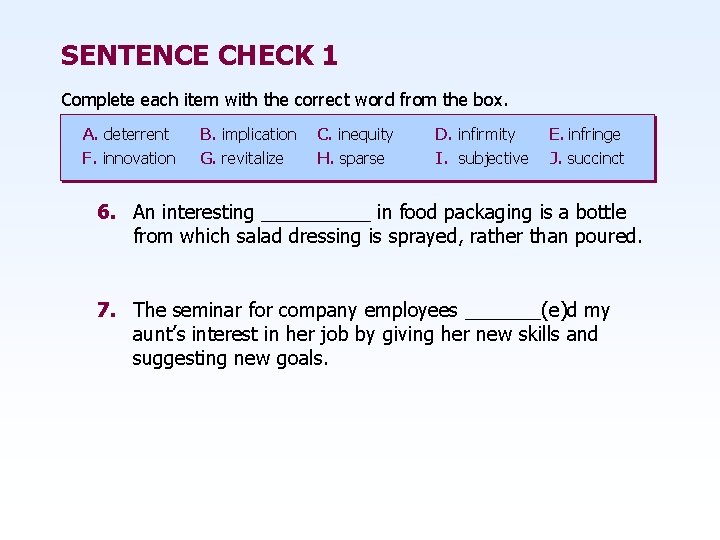 SENTENCE CHECK 1

Complete each item with the correct word from the box.

| A. deterrent | B. implication | C. inequity | D. infirmity | E. infringe |
|---|---|---|---|---|
| F. innovation | G. revitalize | H. sparse | I. subjective | J. succinct |

6. An interesting __________ in food packaging is a bottle from which salad dressing is sprayed, rather than poured.

7. The seminar for company employees _______(e)d my aunt's interest in her job by giving her new skills and suggesting new goals.